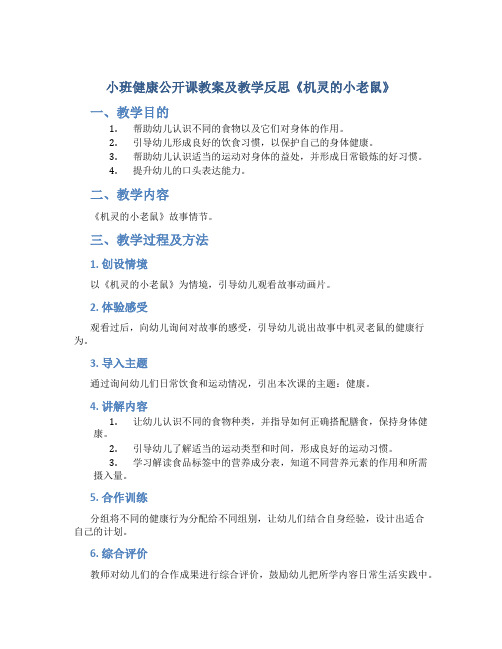 小班健康公开课教案及教学反思《机灵的小老鼠》

一、教学目的

1. 帮助幼儿认识不同的食物以及它们对身体的作用。
2. 引导幼儿形成良好的饮食习惯，以保护自己的身体健康。
3. 帮助幼儿认识适当的运动对身体的益处，并形成日常锻炼的好习惯。
4. 提升幼儿的口头表达能力。

二、教学内容

《机灵的小老鼠》故事情节。

三、教学过程及方法

1. 创设情境

以《机灵的小老鼠》为情境，引导幼儿观看故事动画片。

2. 体验感受

观看过后，向幼儿询问对故事的感受，引导幼儿说出故事中机灵老鼠的健康行为。

3. 导入主题

通过询问幼儿们日常饮食和运动情况，引出本次课的主题：健康。

4. 讲解内容

1. 让幼儿认识不同的食物种类，并指导如何正确搭配膳食，保持身体健康。
2. 引导幼儿了解适当的运动类型和时间，形成良好的运动习惯。
3. 学习解读食品标签中的营养成分表，知道不同营养元素的作用和所需摄入量。

5. 合作训练

分组将不同的健康行为分配给不同组别，让幼儿们结合自身经验，设计出适合自己的计划。

6. 综合评价

教师对幼儿们的合作成果进行综合评价，鼓励幼儿把所学内容日常生活实践中。